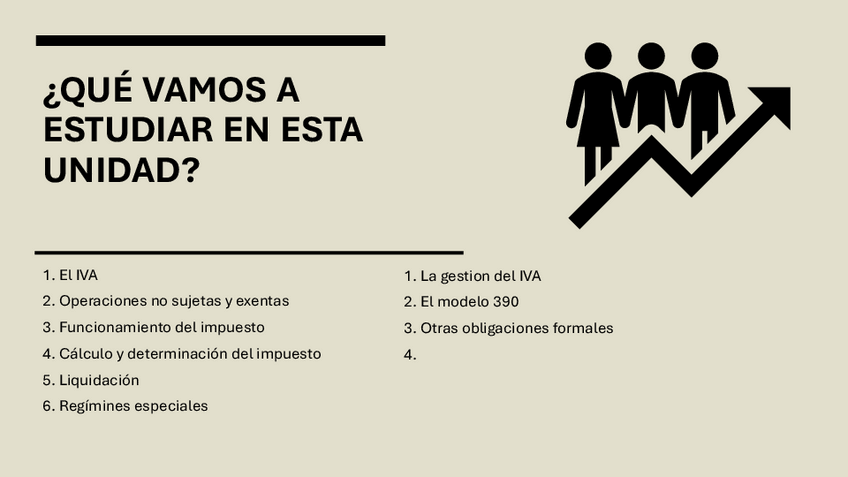 ¿QUÉ VAMOS A ESTUDIAR EN ESTA UNIDAD?

1. El IVA
2. Operaciones no sujetas y exentas
3. Funcionamiento del impuesto
4. Cálculo y determinación del impuesto
5. Liquidación
6. Regímines especiales

1. La gestion del IVA
2. El modelo 390
3. Otras obligaciones formales
4.